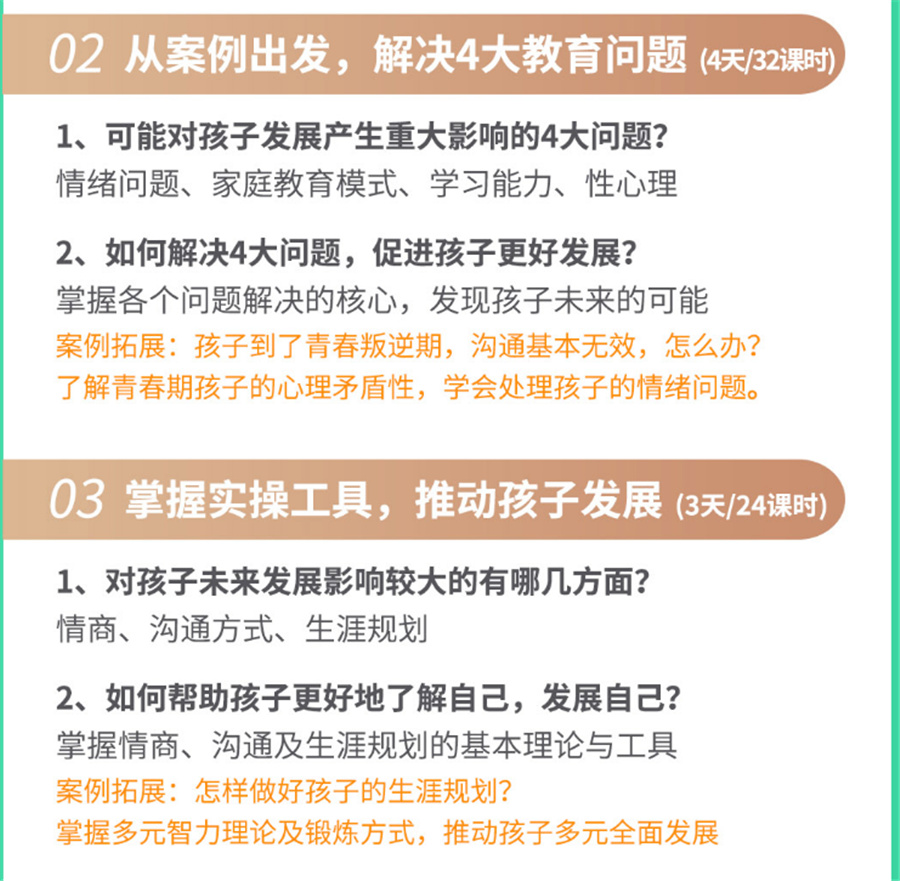 02 从案例出发，解决4大教育问题 (4天/32课时)

1、可能对孩子发展产生重大影响的4大问题？
情绪问题、家庭教育模式、学习能力、性心理

2、如何解决4大问题，促进孩子更好发展？
掌握各个问题解决的核心，发现孩子未来的可能
案例拓展：孩子到了青春叛逆期，沟通基本无效，怎么办？
了解青春期孩子的心理矛盾性，学会处理孩子的情绪问题。

03 掌握实操工具，推动孩子发展 (3天/24课时)

1、对孩子未来发展影响较大的有哪几方面？
情商、沟通方式、生涯规划

2、如何帮助孩子更好地了解自己，发展自己？
掌握情商、沟通及生涯规划的基本理论与工具
案例拓展：怎样做好孩子的生涯规划？
掌握多元智力理论及锻炼方式，推动孩子多元全面发展